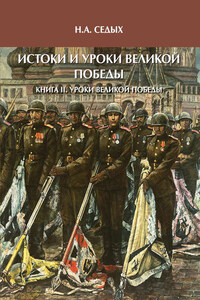 Н.А. СЕДЫХ

ИСТОКИ И УРОКИ ВЕЛИКОЙ ПОБЕДЫ

КНИГА II. УРОКИ ВЕЛИКОЙ ПОБЕДЫ